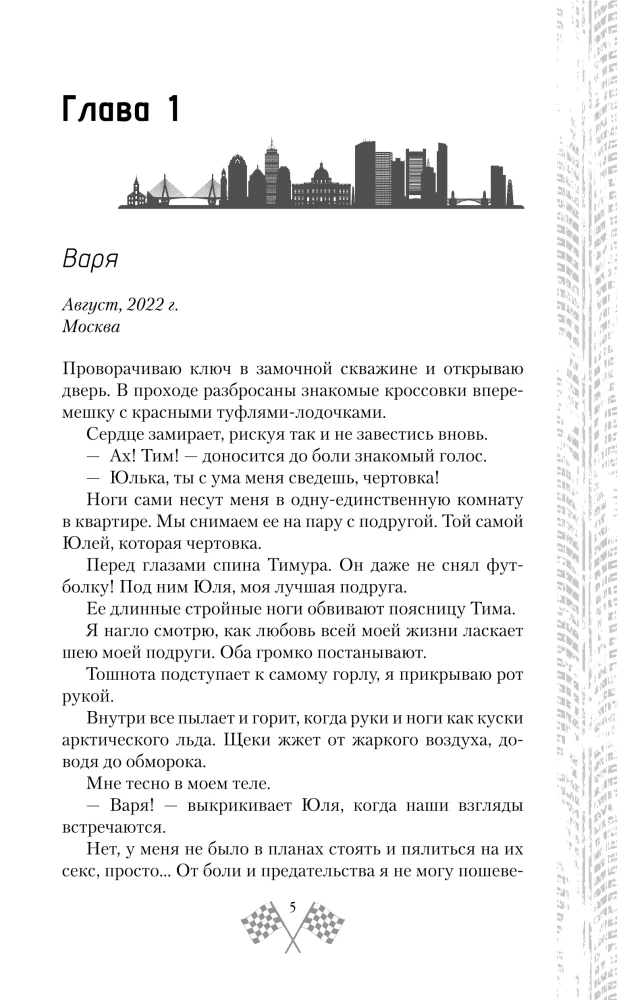 Глава 1

Варя

Август, 2022 г.
Москва

Проворачиваю ключ в замочной скважине и открываю дверь. В проходе разбросаны знакомые кроссовки вперемешку с красными туфлями-лодочками.

Сердце замирает, рискуя так и не завестись вновь.

— Ах! Тим! — доносится до боли знакомый голос.

— Юлька, ты с ума меня сведешь, чертовка!

Ноги сами несут меня в одну-единственную комнату в квартире. Мы снимаем ее на пару с подругой. Той самой Юлей, которая чертовка.

Перед глазами спина Тимура. Он даже не снял футболку! Под ним Юля, моя лучшая подруга.

Ее длинные стройные ноги обвивают поясницу Тима.

Я нагло смотрю, как любовь всей моей жизни ласкает шею моей подруги. Оба громко постанывают.

Тошнота подступает к самому горлу, я прикрываю рот рукой.

Внутри все пылает и горит, когда руки и ноги как куски арктического льда. Щеки жжет от жаркого воздуха, доводя до обморока.

Мне тесно в моем теле.

— Варя! — выкрикивает Юля, когда наши взгляды встречаются.

Нет, у меня не было в планах стоять и пялиться на их секс, просто... От боли и предательства я не могу пошеве-

5